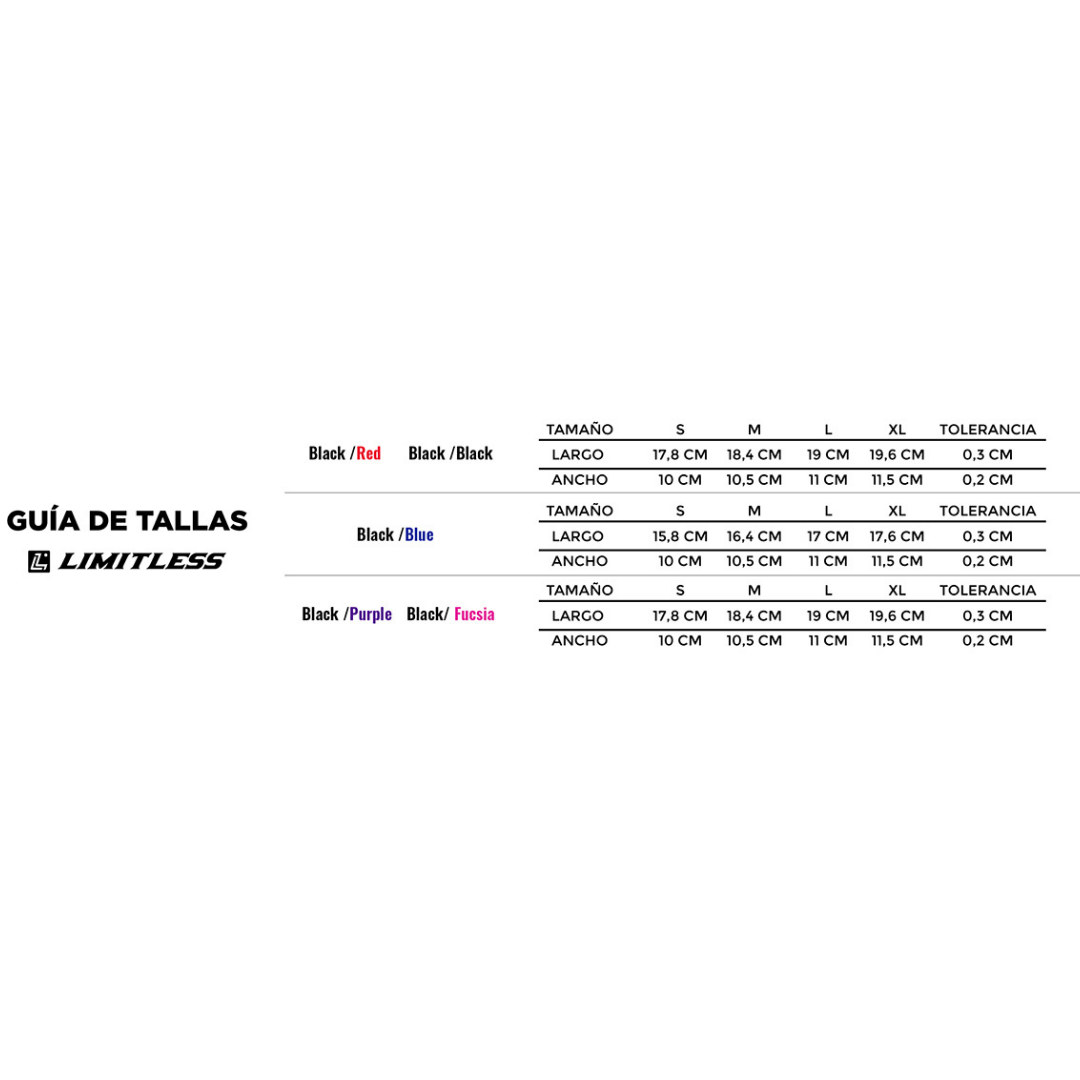 GUÍA DE TALLAS
LIMITLESS

Black /Red    Black /Black

| TAMAÑO | S | M | L | XL | TOLERANCIA |
|---|---|---|---|---|---|
| LARGO | 17,8 CM | 18,4 CM | 19 CM | 19,6 CM | 0,3 CM |
| ANCHO | 10 CM | 10,5 CM | 11 CM | 11,5 CM | 0,2 CM |

Black /Blue

| TAMAÑO | S | M | L | XL | TOLERANCIA |
|---|---|---|---|---|---|
| LARGO | 15,8 CM | 16,4 CM | 17 CM | 17,6 CM | 0,3 CM |
| ANCHO | 10 CM | 10,5 CM | 11 CM | 11,5 CM | 0,2 CM |

Black /Purple    Black/ Fucsia

| TAMAÑO | S | M | L | XL | TOLERANCIA |
|---|---|---|---|---|---|
| LARGO | 17,8 CM | 18,4 CM | 19 CM | 19,6 CM | 0,3 CM |
| ANCHO | 10 CM | 10,5 CM | 11 CM | 11,5 CM | 0,2 CM |